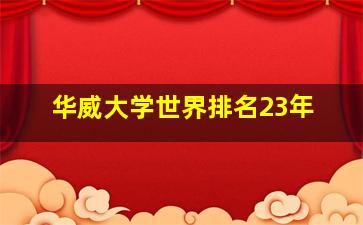 华威大学世界排名23年